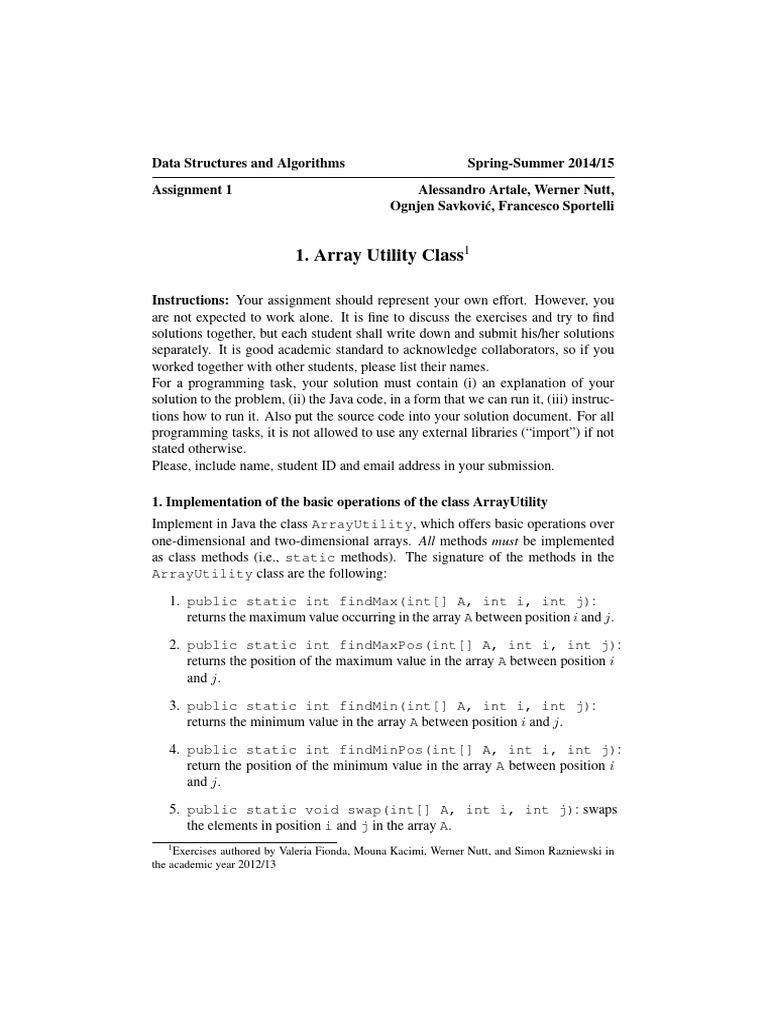 Data Structures and Algorithms Spring-Summer 2014/15

Assignment 1 Alessandro Artale, Werner Nutt, Ognjen Savković, Francesco Sportelli

1. Array Utility Class$^1$

Instructions: Your assignment should represent your own effort. However, you are not expected to work alone. It is fine to discuss the exercises and try to find solutions together, but each student shall write down and submit his/her solutions separately. It is good academic standard to acknowledge collaborators, so if you worked together with other students, please list their names.
For a programming task, your solution must contain (i) an explanation of your solution to the problem, (ii) the Java code, in a form that we can run it, (iii) instructions how to run it. Also put the source code into your solution document. For all programming tasks, it is not allowed to use any external libraries ("import") if not stated otherwise.
Please, include name, student ID and email address in your submission.

1. Implementation of the basic operations of the class ArrayUtility

Implement in Java the class ArrayUtility, which offers basic operations over one-dimensional and two-dimensional arrays. All methods must be implemented as class methods (i.e., static methods). The signature of the methods in the ArrayUtility class are the following:

1. public static int findMax(int[] A, int i, int j): returns the maximum value occurring in the array A between position $i$ and $j$.

2. public static int findMaxPos(int[] A, int i, int j): returns the position of the maximum value in the array A between position $i$ and $j$.

3. public static int findMin(int[] A, int i, int j): returns the minimum value in the array A between position $i$ and $j$.

4. public static int findMinPos(int[] A, int i, int j): return the position of the minimum value in the array A between position $i$ and $j$.

5. public static void swap(int[] A, int i, int j): swaps the elements in position i and j in the array A.

$^1$Exercises authored by Valeria Fionda, Mouna Kacimi, Werner Nutt, and Simon Razniewski in the academic year 2012/13